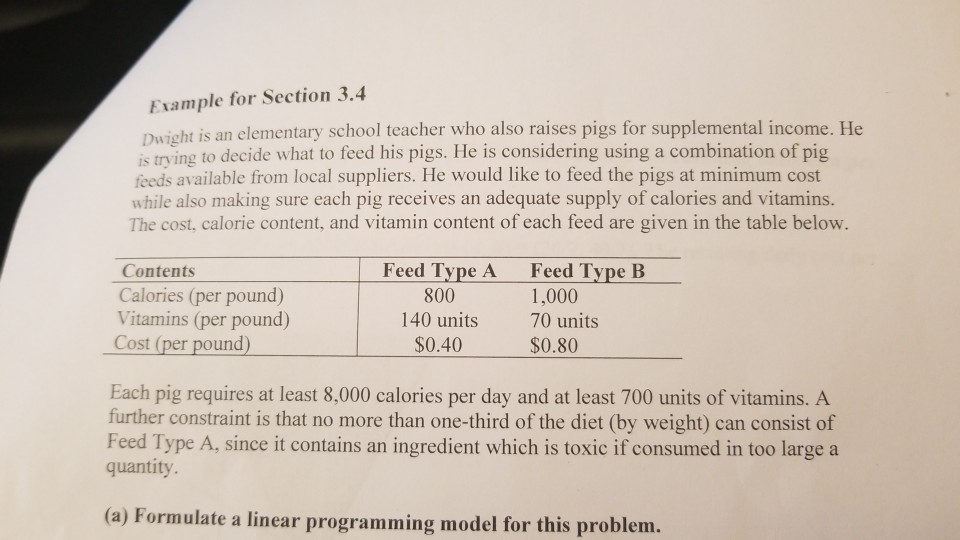 Example for Section 3.4

Dwight is an elementary school teacher who also raises pigs for supplemental income. He is trying to decide what to feed his pigs. He is considering using a combination of pig feeds available from local suppliers. He would like to feed the pigs at minimum cost while also making sure each pig receives an adequate supply of calories and vitamins. The cost, calorie content, and vitamin content of each feed are given in the table below.

| Contents | Feed Type A | Feed Type B |
|---|---|---|
| Calories (per pound) | 800 | 1,000 |
| Vitamins (per pound) | 140 units | 70 units |
| Cost (per pound) | $0.40 | $0.80 |

Each pig requires at least 8,000 calories per day and at least 700 units of vitamins. A further constraint is that no more than one-third of the diet (by weight) can consist of Feed Type A, since it contains an ingredient which is toxic if consumed in too large a quantity.

(a) Formulate a linear programming model for this problem.